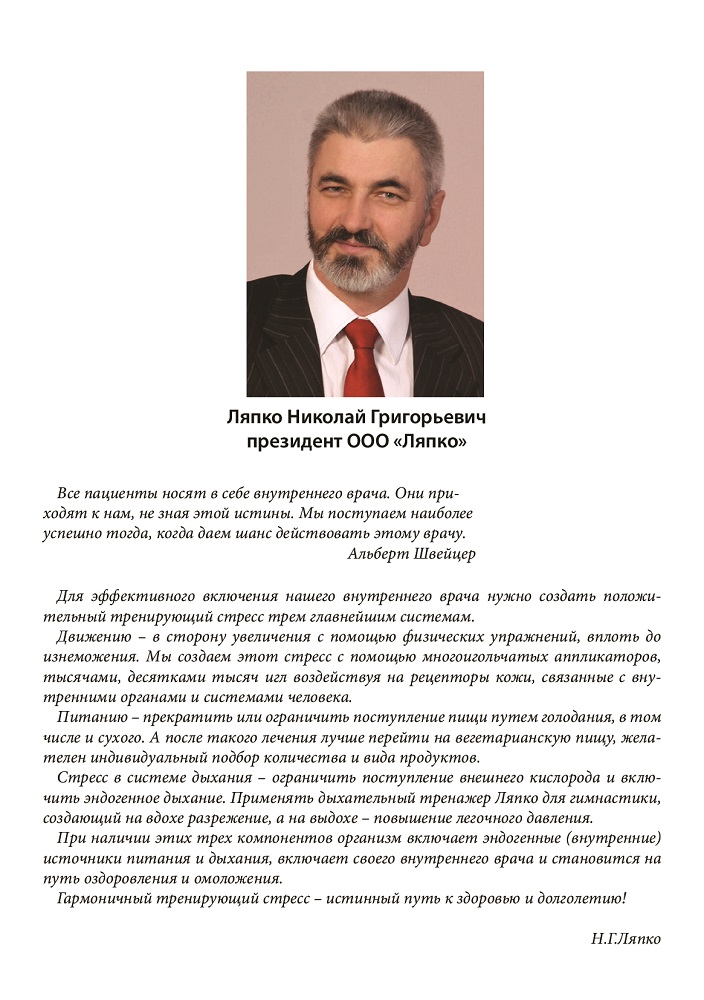 Ляпко Николай Григорьевич
президент ООО «Ляпко»

Все пациенты носят в себе внутреннего врача. Они приходят к нам, не зная этой истины. Мы поступаем наиболее успешно тогда, когда даем шанс действовать этому врачу.
Альберт Швейцер

Для эффективного включения нашего внутреннего врача нужно создать положительный тренирующий стресс трем главнейшим системам.
Движению – в сторону увеличения с помощью физических упражнений, вплоть до изнеможения. Мы создаем этот стресс с помощью многоигольчатых аппликаторов, тысячами, десятками тысяч игл воздействуя на рецепторы кожи, связанные с внутренними органами и системами человека.
Питанию – прекратить или ограничить поступление пищи путем голодания, в том числе и сухого. А после такого лечения лучше перейти на вегетарианскую пищу, желателен индивидуальный подбор количества и вида продуктов.
Стресс в системе дыхания – ограничить поступление внешнего кислорода и включить эндогенное дыхание. Применять дыхательный тренажер Ляпко для гимнастики, создающий на вдохе разрежение, а на выдохе – повышение легочного давления.
При наличии этих трех компонентов организм включает эндогенные (внутренние) источники питания и дыхания, включает своего внутреннего врача и становится на путь оздоровления и омоложения.
Гармоничный тренирующий стресс – истинный путь к здоровью и долголетию!

Н.Г.Ляпко